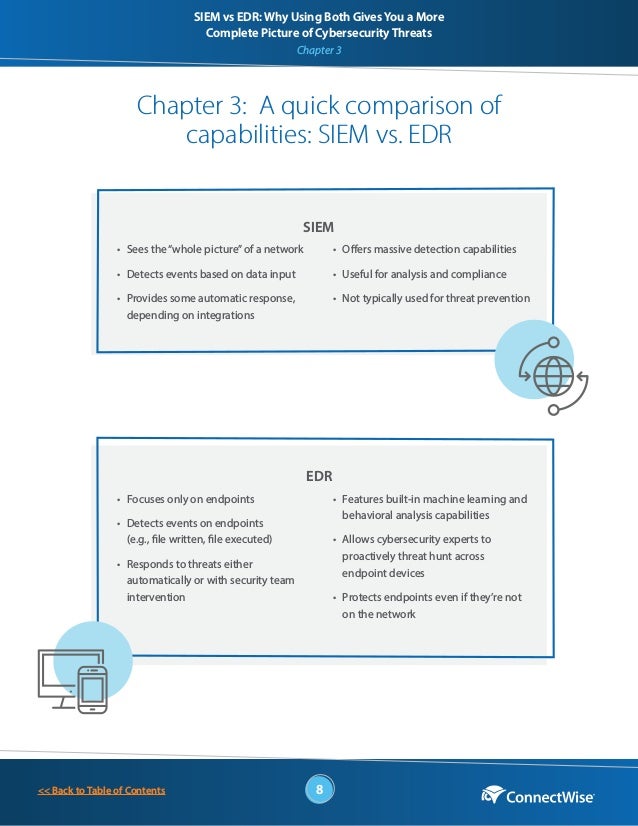 SIEM vs EDR: Why Using Both Gives You a More Complete Picture of Cybersecurity Threats
Chapter 3

Chapter 3: A quick comparison of capabilities: SIEM vs. EDR

SIEM

• Sees the "whole picture" of a network
• Detects events based on data input
• Provides some automatic response, depending on integrations

• Offers massive detection capabilities
• Useful for analysis and compliance
• Not typically used for threat prevention

EDR

• Focuses only on endpoints
• Detects events on endpoints (e.g., file written, file executed)
• Responds to threats either automatically or with security team intervention

• Features built-in machine learning and behavioral analysis capabilities
• Allows cybersecurity experts to proactively threat hunt across endpoint devices
• Protects endpoints even if they're not on the network

<< Back to Table of Contents

8

ConnectWise